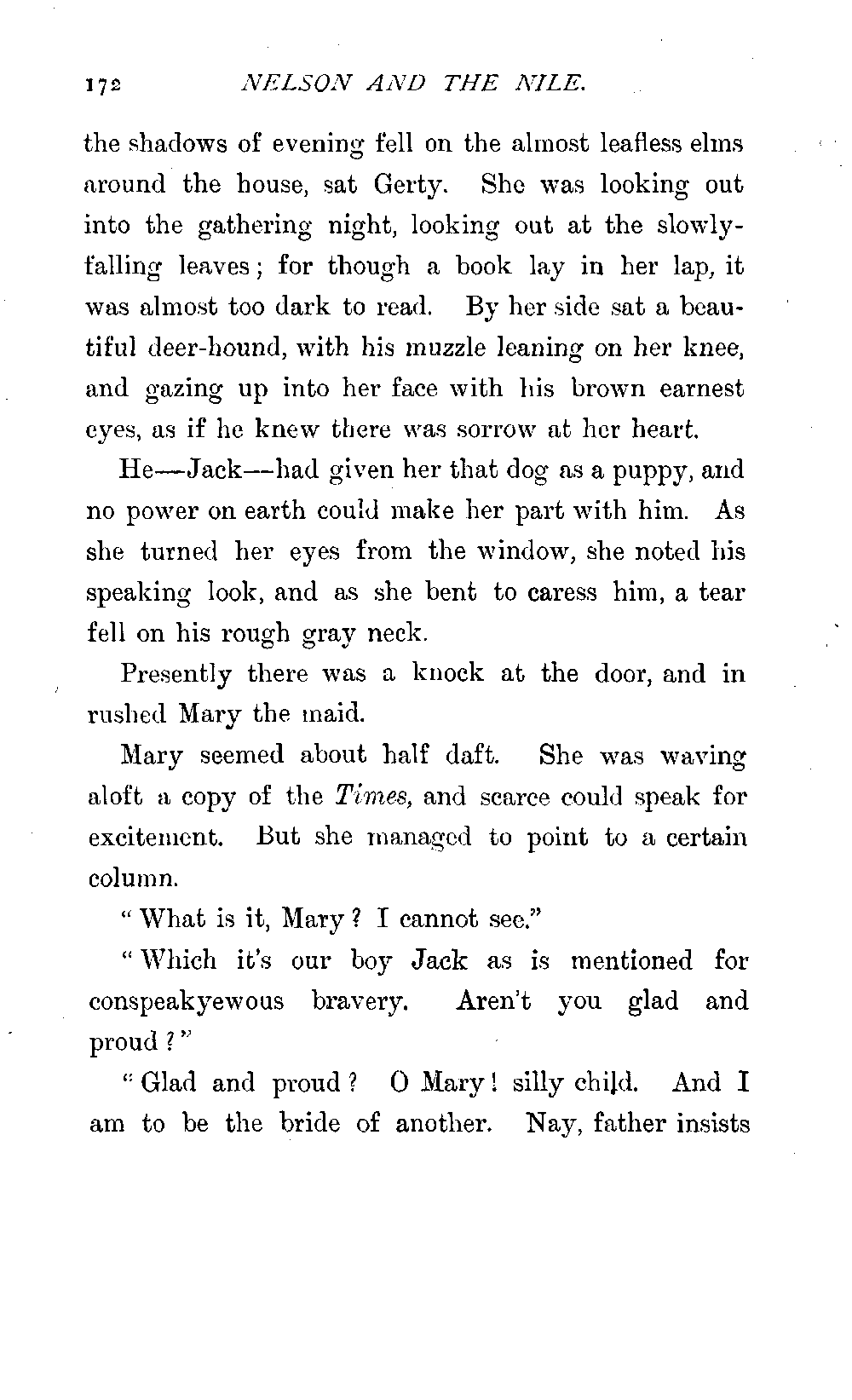 172 NELSON AND THE NILE.

the shadows of evening fell on the almost leafless elms around the house, sat Gerty. She was looking out into the gathering night, looking out at the slowly-falling leaves; for though a book lay in her lap, it was almost too dark to read. By her side sat a beautiful deer-hound, with his muzzle leaning on her knee, and gazing up into her face with his brown earnest eyes, as if he knew there was sorrow at her heart.

He—Jack—had given her that dog as a puppy, and no power on earth could make her part with him. As she turned her eyes from the window, she noted his speaking look, and as she bent to caress him, a tear fell on his rough gray neck.

Presently there was a knock at the door, and in rushed Mary the maid.

Mary seemed about half daft. She was waving aloft a copy of the Times, and scarce could speak for excitement. But she managed to point to a certain column.

"What is it, Mary? I cannot see."

"Which it's our boy Jack as is mentioned for conspeakyewous bravery. Aren't you glad and proud?"

"Glad and proud? O Mary! silly child. And I am to be the bride of another. Nay, father insists